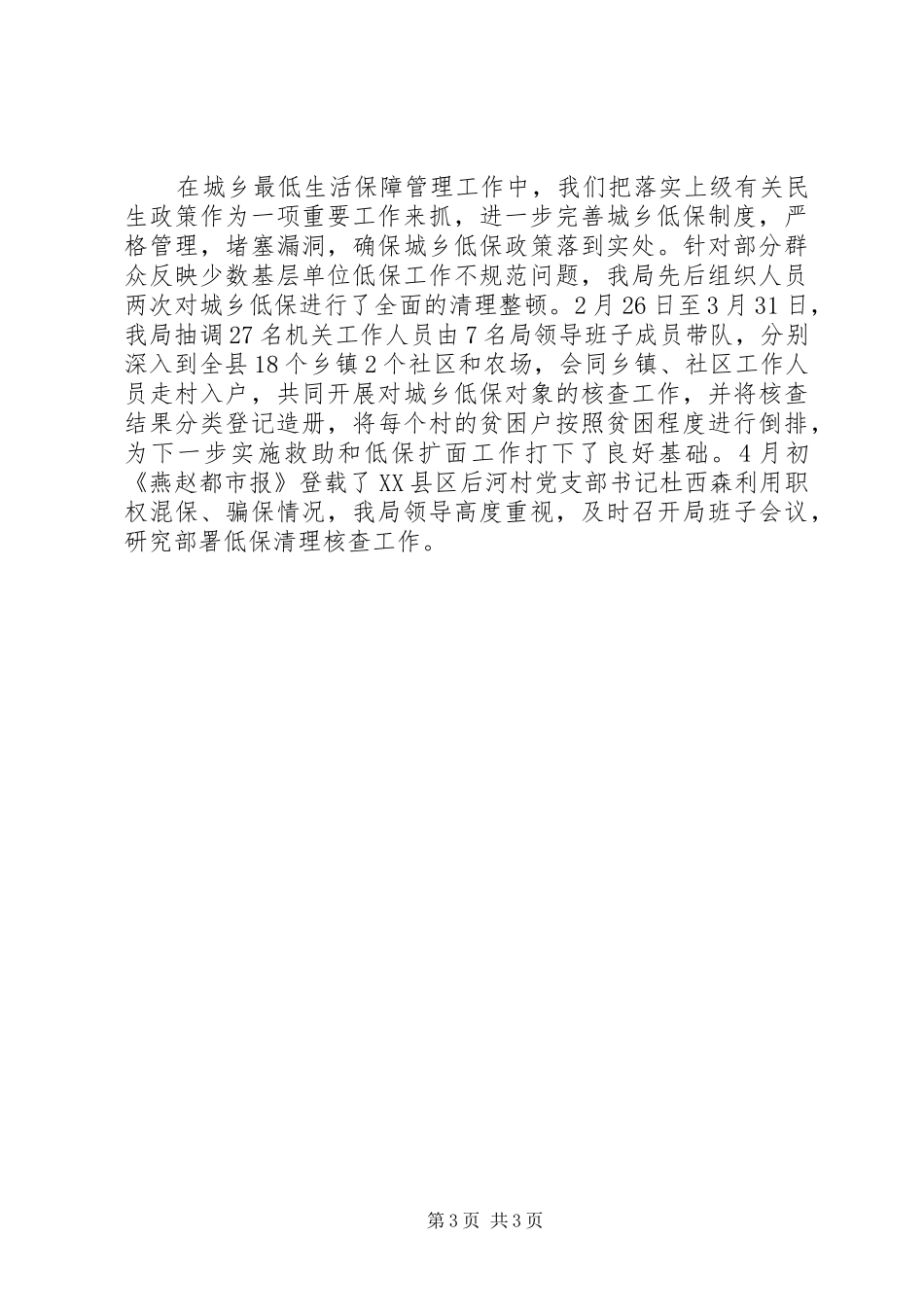 在城乡最低生活保障管理工作中，我们把落实上级有关民生政策作为一项重要工作来抓，进一步完善城乡低保制度，严格管理，堵塞漏洞，确保城乡低保政策落到实处。针对部分群众反映少数基层单位低保工作不规范问题，我局先后组织人员两次对城乡低保进行了全面的清理整顿。2月26日至3月31日，我局抽调27名机关工作人员由7名局领导班子成员带队，分别深入到全县18个乡镇2个社区和农场，会同乡镇、社区工作人员走村入户，共同开展对城乡低保对象的核查工作，并将核查结果分类登记造册，将每个村的贫困户按照贫困程度进行倒排，为下一步实施救助和低保扩面工作打下了良好基础。4月初《燕赵都市报》登载了XX县区后河村党支部书记杜西森利用职权混保、骗保情况，我局领导高度重视，及时召开局班子会议，研究部署低保清理核查工作。

第3页 共3页